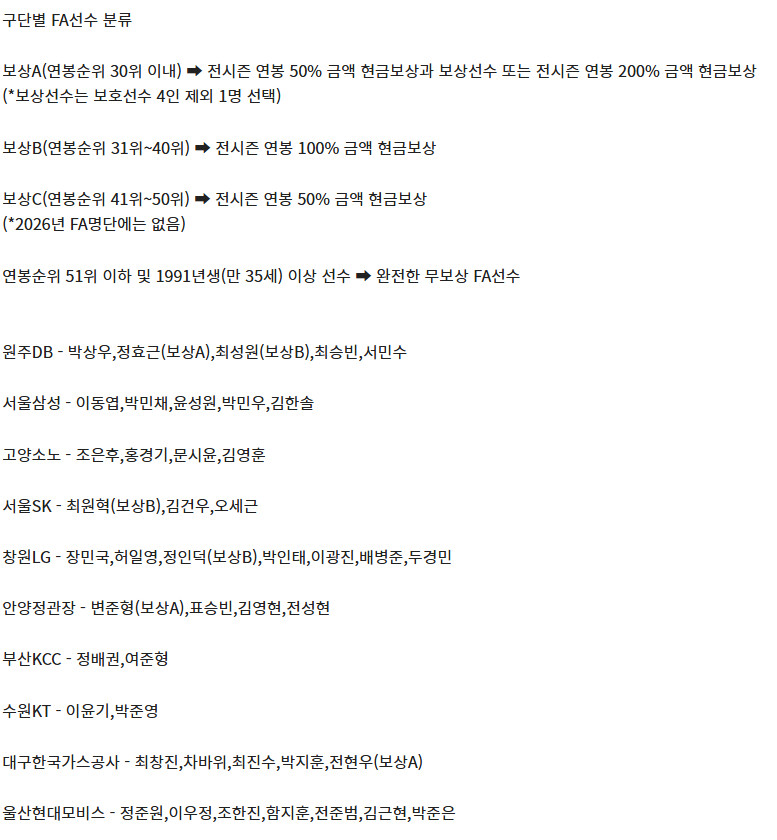 구단별 FA선수 분류

보상A(연봉순위 30위 이내) ➡ 전시즌 연봉 50% 금액 현금보상과 보상선수 또는 전시즌 연봉 200% 금액 현금보상
(*보상선수는 보호선수 4인 제외 1명 선택)

보상B(연봉순위 31위~40위) ➡ 전시즌 연봉 100% 금액 현금보상

보상C(연봉순위 41위~50위) ➡ 전시즌 연봉 50% 금액 현금보상
(*2026년 FA명단에는 없음)

연봉순위 51위 이하 및 1991년생(만 35세) 이상 선수 ➡ 완전한 무보상 FA선수

원주DB - 박상우,정효근(보상A),최성원(보상B),최승빈,서민수

서울삼성 - 이동엽,박민채,윤성원,박민우,김한솔

고양소노 - 조은후,홍경기,문시윤,김영훈

서울SK - 최원혁(보상B),김건우,오세근

창원LG - 장민국,허일영,정인덕(보상B),박인태,이광진,배병준,두경민

안양정관장 - 변준형(보상A),표승빈,김영현,전성현

부산KCC - 정배권,여준형

수원KT - 이윤기,박준영

대구한국가스공사 - 최창진,차바위,최진수,박지훈,전현우(보상A)

울산현대모비스 - 정준원,이우정,조한진,함지훈,전준범,김근현,박준은